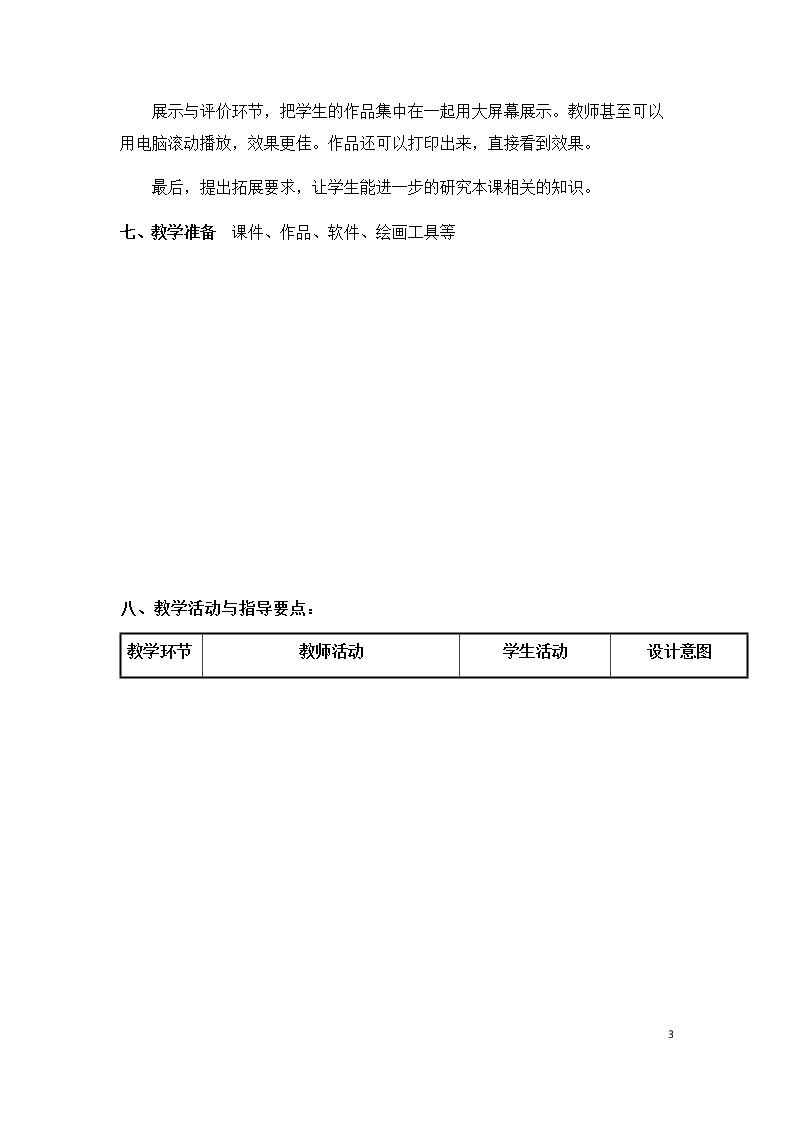 展示与评价环节，把学生的作品集中在一起用大屏幕展示。教师甚至可以用电脑滚动播放，效果更佳。作品还可以打印出来，直接看到效果。

最后，提出拓展要求，让学生能进一步的研究本课相关的知识。

七、教学准备 课件、作品、软件、绘画工具等

八、教学活动与指导要点：

| 教学环节 | 教师活动 | 学生活动 | 设计意图 |
|---|---|---|---|

3